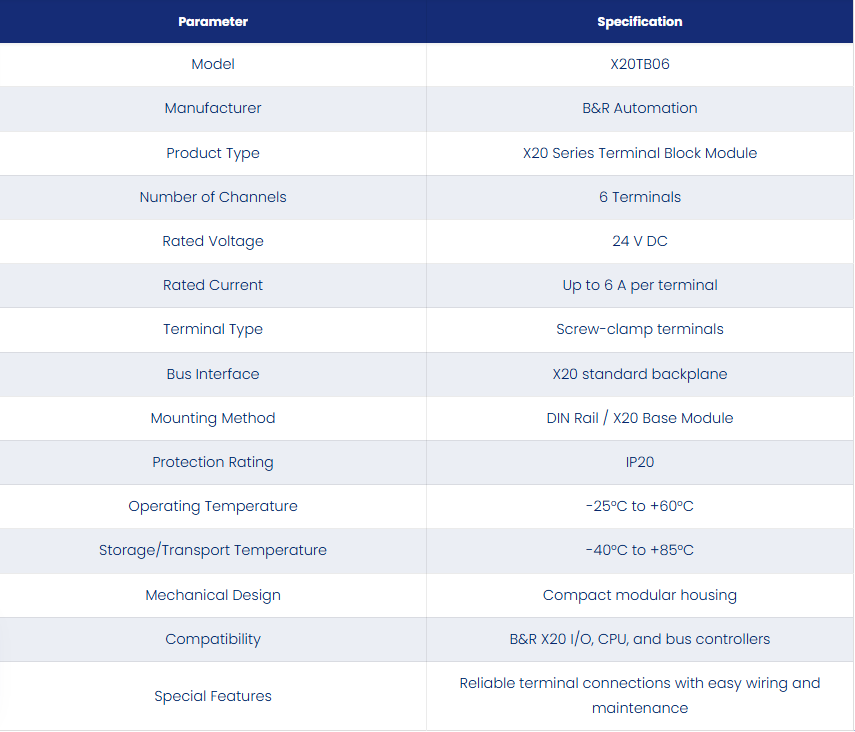 | Parameter | Specification |
|---|---|
| Model | X20TB06 |
| Manufacturer | B&R Automation |
| Product Type | X20 Series Terminal Block Module |
| Number of Channels | 6 Terminals |
| Rated Voltage | 24 V DC |
| Rated Current | Up to 6 A per terminal |
| Terminal Type | Screw-clamp terminals |
| Bus Interface | X20 standard backplane |
| Mounting Method | DIN Rail / X20 Base Module |
| Protection Rating | IP20 |
| Operating Temperature | -25°C to +60°C |
| Storage/Transport Temperature | -40°C to +85°C |
| Mechanical Design | Compact modular housing |
| Compatibility | B&R X20 I/O, CPU, and bus controllers |
| Special Features | Reliable terminal connections with easy wiring and maintenance |